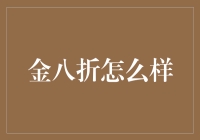 金八折怎么样